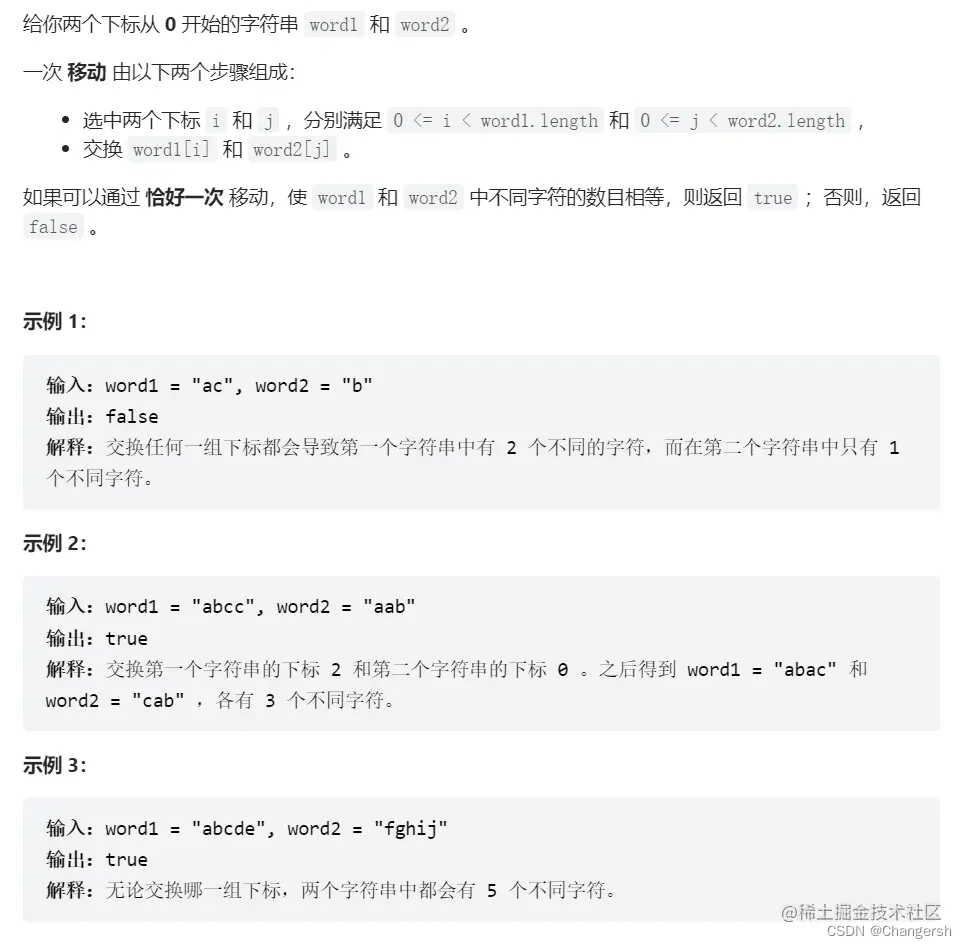 给你两个下标从 0 开始的字符串 word1 和 word2 。

一次 移动 由以下两个步骤组成：

- 选中两个下标 i 和 j ，分别满足 0 <= i < word1.length 和 0 <= j < word2.length ，
- 交换 word1[i] 和 word2[j] 。

如果可以通过 恰好一次 移动，使 word1 和 word2 中不同字符的数目相等，则返回 true ；否则，返回 false 。

示例 1：

输入：word1 = "ac", word2 = "b"
输出：false
解释：交换任何一组下标都会导致第一个字符串中有 2 个不同的字符，而在第二个字符串中只有 1 个不同字符。

示例 2：

输入：word1 = "abcc", word2 = "aab"
输出：true
解释：交换第一个字符串的下标 2 和第二个字符串的下标 0 。之后得到 word1 = "abac" 和 word2 = "cab" ，各有 3 个不同字符。

示例 3：

输入：word1 = "abcde", word2 = "fghij"
输出：true
解释：无论交换哪一组下标，两个字符串中都会有 5 个不同字符。

@稀土掘金技术社区
CSDN @Changersh